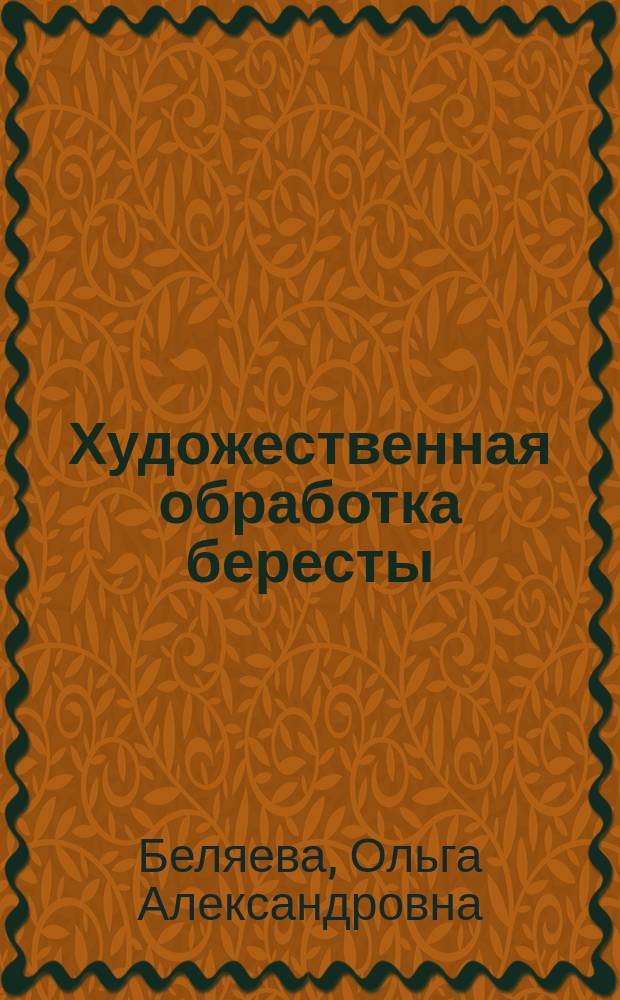 Художественная обработка бересты

Беляева, Ольга Александровна